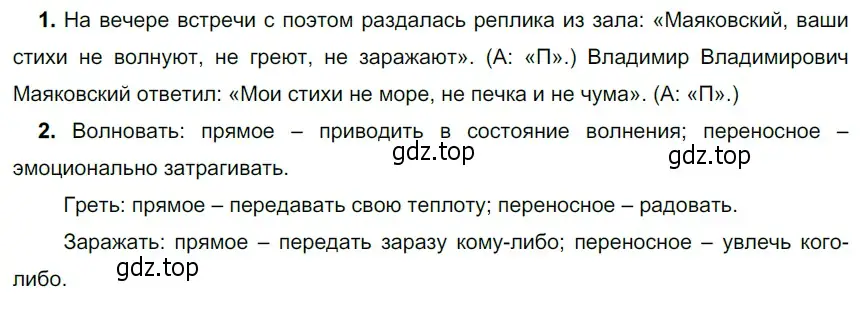 **1.** На вечере встречи с поэтом раздалась реплика из зала: «Маяковский, ваши стихи не волнуют, не греют, не заражают». (А: «П».) Владимир Владимирович Маяковский ответил: «Мои стихи не море, не печка и не чума». (А: «П».)

**2.** Волновать: прямое – приводить в состояние волнения; переносное – эмоционально затрагивать.

gdz.top gdz.top

Греть: прямое – передавать свою теплоту; переносное – радовать.

Заражать: прямое – передать заразу кому-либо; переносное – увлечь кого-либо.

gdz.top